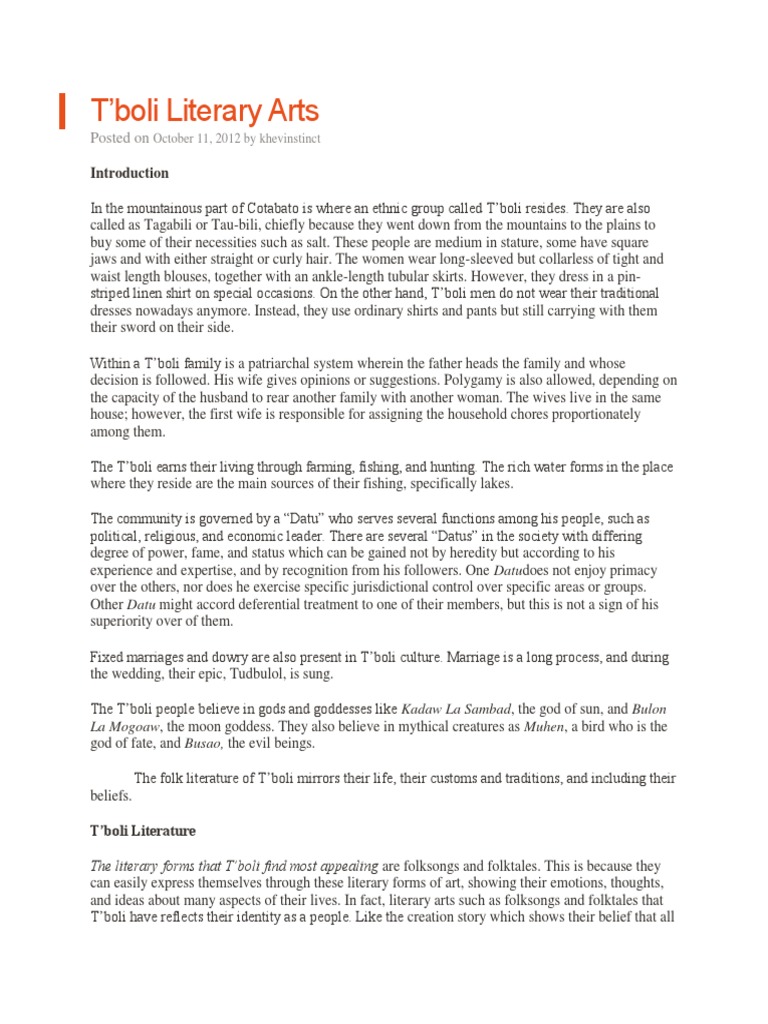 T’boli Literary Arts

Posted on October 11, 2012 by khevinstinct

Introduction

In the mountainous part of Cotabato is where an ethnic group called T’boli resides. They are also called as Tagabili or Tau-bili, chiefly because they went down from the mountains to the plains to buy some of their necessities such as salt. These people are medium in stature, some have square jaws and with either straight or curly hair. The women wear long-sleeved but collarless of tight and waist length blouses, together with an ankle-length tubular skirts. However, they dress in a pin-striped linen shirt on special occasions. On the other hand, T’boli men do not wear their traditional dresses nowadays anymore. Instead, they use ordinary shirts and pants but still carrying with them their sword on their side.

Within a T’boli family is a patriarchal system wherein the father heads the family and whose decision is followed. His wife gives opinions or suggestions. Polygamy is also allowed, depending on the capacity of the husband to rear another family with another woman. The wives live in the same house; however, the first wife is responsible for assigning the household chores proportionately among them.

The T’boli earns their living through farming, fishing, and hunting. The rich water forms in the place where they reside are the main sources of their fishing, specifically lakes.

The community is governed by a “Datu” who serves several functions among his people, such as political, religious, and economic leader. There are several “Datus” in the society with differing degree of power, fame, and status which can be gained not by heredity but according to his experience and expertise, and by recognition from his followers. One Datudoes not enjoy primacy over the others, nor does he exercise specific jurisdictional control over specific areas or groups. Other Datu might accord deferential treatment to one of their members, but this is not a sign of his superiority over of them.

Fixed marriages and dowry are also present in T’boli culture. Marriage is a long process, and during the wedding, their epic, Tudbulol, is sung.

The T’boli people believe in gods and goddesses like Kadaw La Sambad, the god of sun, and Bulon La Mogoaw, the moon goddess. They also believe in mythical creatures as Muhen, a bird who is the god of fate, and Busao, the evil beings.

The folk literature of T’boli mirrors their life, their customs and traditions, and including their beliefs.

T’boli Literature

The literary forms that T’boli find most appealing are folksongs and folktales. This is because they can easily express themselves through these literary forms of art, showing their emotions, thoughts, and ideas about many aspects of their lives. In fact, literary arts such as folksongs and folktales that T’boli have reflects their identity as a people. Like the creation story which shows their belief that all